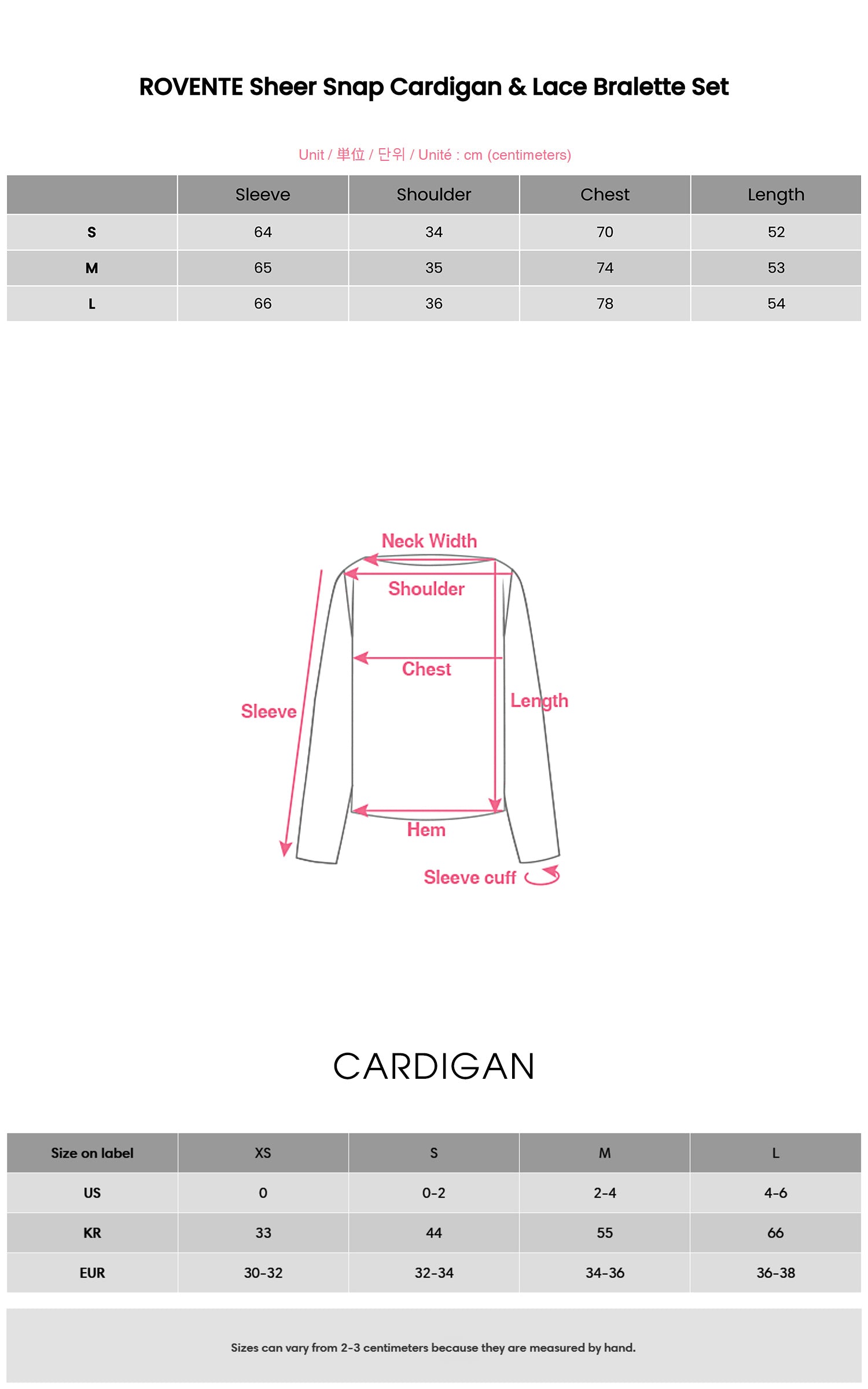 ROVENTE Sheer Snap Cardigan & Lace Bralette Set

Unit / 単位 / 단위 / Unité : cm (centimeters)

| | Sleeve | Shoulder | Chest | Length |
|---|---|---|---|---|
| S | 64 | 34 | 70 | 52 |
| M | 65 | 35 | 74 | 53 |
| L | 66 | 36 | 78 | 54 |

Neck Width
Shoulder
Chest
Sleeve
Length
Hem
Sleeve cuff

CARDIGAN

| Size on label | XS | S | M | L |
|---|---|---|---|---|
| US | 0 | 0-2 | 2-4 | 4-6 |
| KR | 33 | 44 | 55 | 66 |
| EUR | 30-32 | 32-34 | 34-36 | 36-38 |

Sizes can vary from 2-3 centimeters because they are measured by hand.